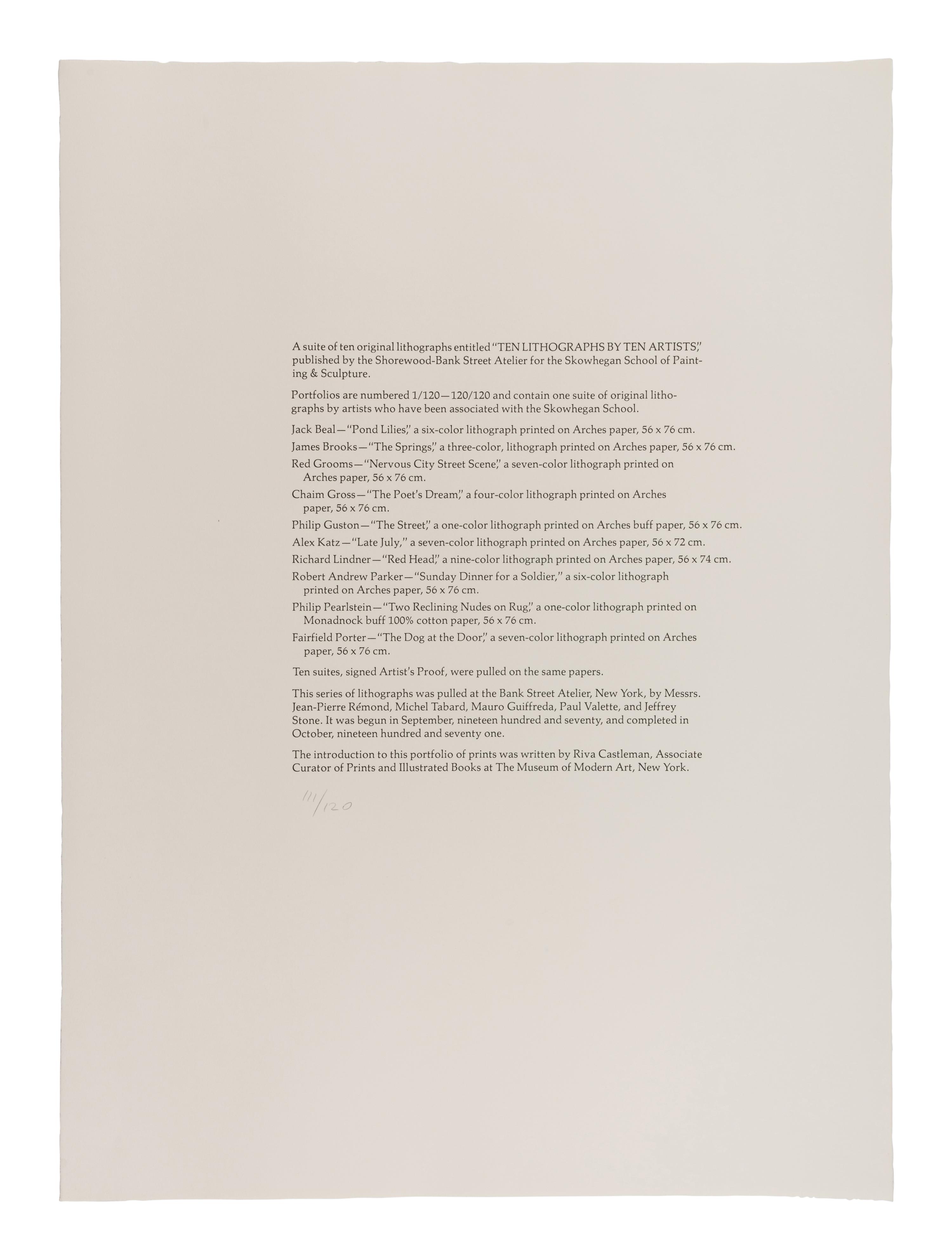 A suite of ten original lithographs entitled "TEN LITHOGRAPHS BY TEN ARTISTS," published by the Shorewood-Bank Street Atelier for the Skowhegan School of Painting & Sculpture.

Portfolios are numbered 1/120—120/120 and contain one suite of original lithographs by artists who have been associated with the Skowhegan School.

Jack Beal—"Pond Lilies," a six-color lithograph printed on Arches paper, 56 x 76 cm.

James Brooks—"The Springs," a three-color, lithograph printed on Arches paper, 56 x 76 cm.

Red Grooms—"Nervous City Street Scene," a seven-color lithograph printed on Arches paper, 56 x 76 cm.

Chaim Gross—"The Poet's Dream," a four-color lithograph printed on Arches paper, 56 x 76 cm.

Philip Guston—"The Street," a one-color lithograph printed on Arches buff paper, 56 x 76 cm.

Alex Katz—"Late July," a seven-color lithograph printed on Arches paper, 56 x 72 cm.

Richard Lindner—"Red Head," a nine-color lithograph printed on Arches paper, 56 x 74 cm.

Robert Andrew Parker—"Sunday Dinner for a Soldier," a six-color lithograph printed on Arches paper, 56 x 76 cm.

Philip Pearlstein—"Two Reclining Nudes on Rug," a one-color lithograph printed on Monadnock buff 100% cotton paper, 56 x 76 cm.

Fairfield Porter—"The Dog at the Door," a seven-color lithograph printed on Arches paper, 56 x 76 cm.

Ten suites, signed Artist's Proof, were pulled on the same papers.

This series of lithographs was pulled at the Bank Street Atelier, New York, by Messrs. Jean-Pierre Rémond, Michel Tabard, Mauro Guiffreda, Paul Valette, and Jeffrey Stone. It was begun in September, nineteen hundred and seventy, and completed in October, nineteen hundred and seventy one.

The introduction to this portfolio of prints was written by Riva Castleman, Associate Curator of Prints and Illustrated Books at The Museum of Modern Art, New York.

111/120